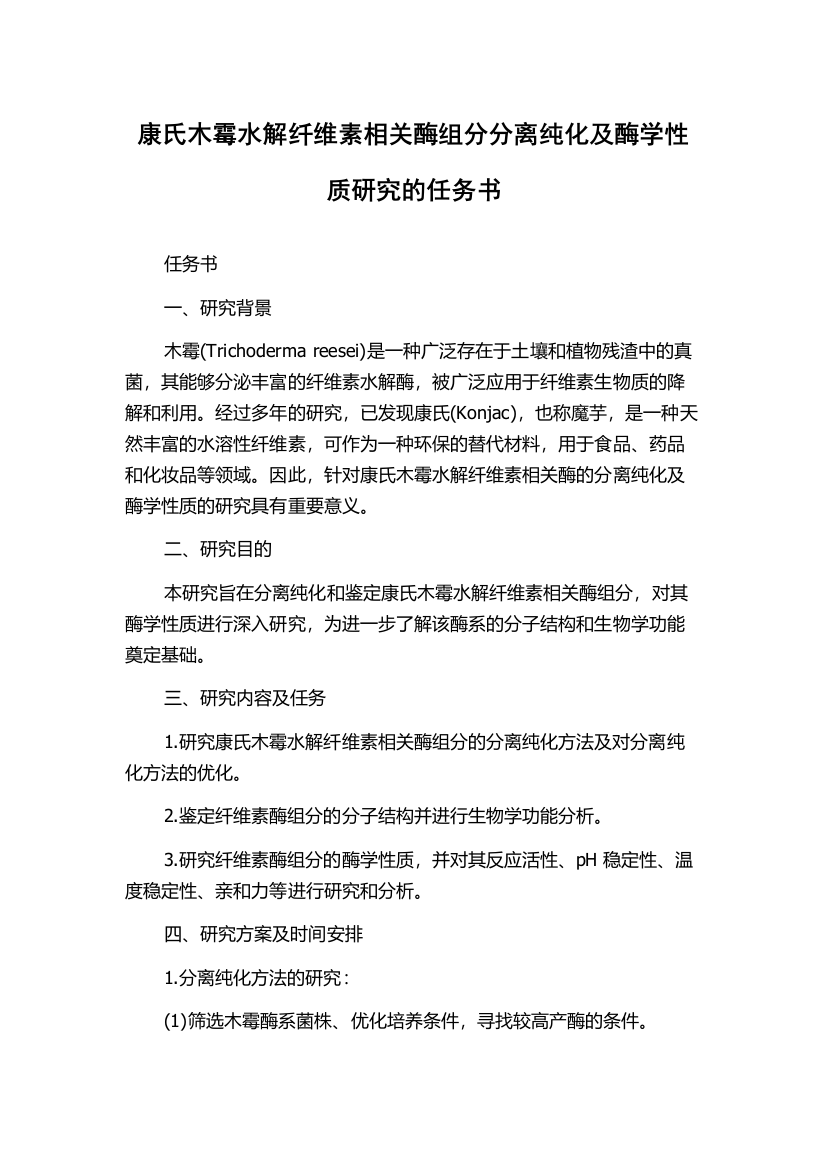 康氏木霉水解纤维素相关酶组分分离纯化及酶学性质研究的任务书

任务书

一、研究背景

木霉(Trichoderma reesei)是一种广泛存在于土壤和植物残渣中的真菌，其能够分泌丰富的纤维素水解酶，被广泛应用于纤维素生物质的降解和利用。经过多年的研究，已发现康氏(Konjac)，也称魔芋，是一种天然丰富的水溶性纤维素，可作为一种环保的替代材料，用于食品、药品和化妆品等领域。因此，针对康氏木霉水解纤维素相关酶的分离纯化及酶学性质的研究具有重要意义。

二、研究目的

本研究旨在分离纯化和鉴定康氏木霉水解纤维素相关酶组分，对其酶学性质进行深入研究，为进一步了解该酶系的分子结构和生物学功能奠定基础。

三、研究内容及任务

1.研究康氏木霉水解纤维素相关酶组分的分离纯化方法及对分离纯化方法的优化。

2.鉴定纤维素酶组分的分子结构并进行生物学功能分析。

3.研究纤维素酶组分的酶学性质，并对其反应活性、pH 稳定性、温度稳定性、亲和力等进行研究和分析。

四、研究方案及时间安排

1.分离纯化方法的研究：

(1)筛选木霉酶系菌株、优化培养条件，寻找较高产酶的条件。